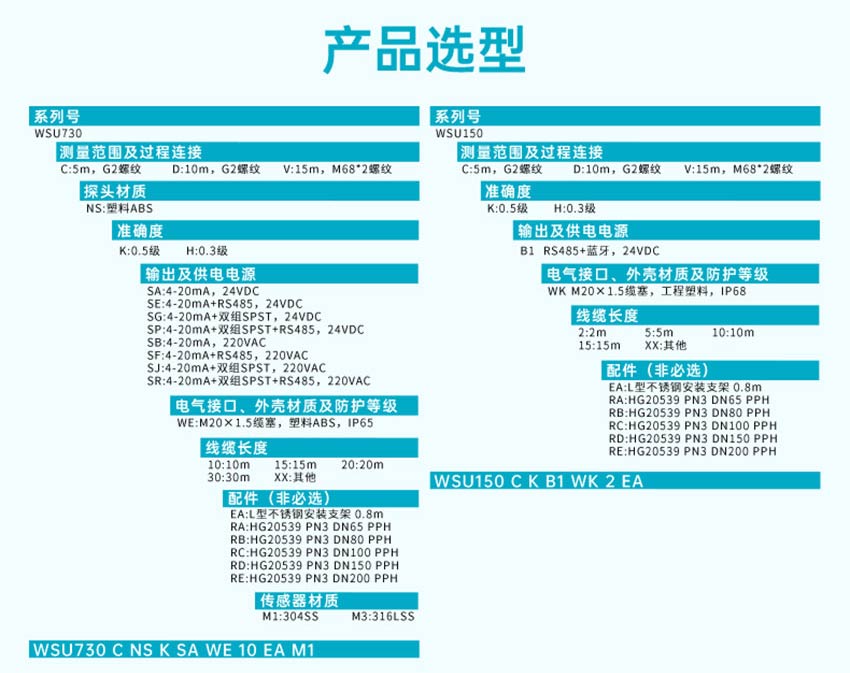 产品选型

系列号
WSU730
测量范围及过程连接
C:5m，G2螺纹　D:10m，G2螺纹　V:15m，M68*2螺纹
探头材质
NS:塑料ABS
准确度
K:0.5级　H:0.3级
输出及供电电源
SA:4-20mA，24VDC
SE:4-20mA+RS485，24VDC
SG:4-20mA+双组SPST，24VDC
SP:4-20mA+双组SPST+RS485，24VDC
SB:4-20mA，220VAC
SF:4-20mA+RS485，220VAC
SJ:4-20mA+双组SPST，220VAC
SR:4-20mA+双组SPST+RS485，220VAC
电气接口、外壳材质及防护等级
WE:M20×1.5缆塞，塑料ABS，IP65
线缆长度
10:10m　15:15m　20:20m
30:30m　XX:其他
配件（非必选）
EA:L型不锈钢安装支架 0.8m
RA:HG20539 PN3 DN65 PPH
RB:HG20539 PN3 DN80 PPH
RC:HG20539 PN3 DN100 PPH
RD:HG20539 PN3 DN150 PPH
RE:HG20539 PN3 DN200 PPH
传感器材质
M1:304SS　M3:316LSS
WSU730 C NS K SA WE 10 EA M1

系列号
WSU150
测量范围及过程连接
C:5m，G2螺纹　D:10m，G2螺纹　V:15m，M68*2螺纹
准确度
K:0.5级　H:0.3级
输出及供电电源
B1 RS485+蓝牙，24VDC
电气接口、外壳材质及防护等级
WK M20×1.5缆塞，工程塑料，IP68
线缆长度
2:2m　5:5m　10:10m
15:15m　XX:其他
配件（非必选）
EA:L型不锈钢安装支架 0.8m
RA:HG20539 PN3 DN65 PPH
RB:HG20539 PN3 DN80 PPH
RC:HG20539 PN3 DN100 PPH
RD:HG20539 PN3 DN150 PPH
RE:HG20539 PN3 DN200 PPH
WSU150 C K B1 WK 2 EA